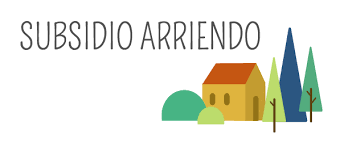 SUBSIDIO ARRIENDO